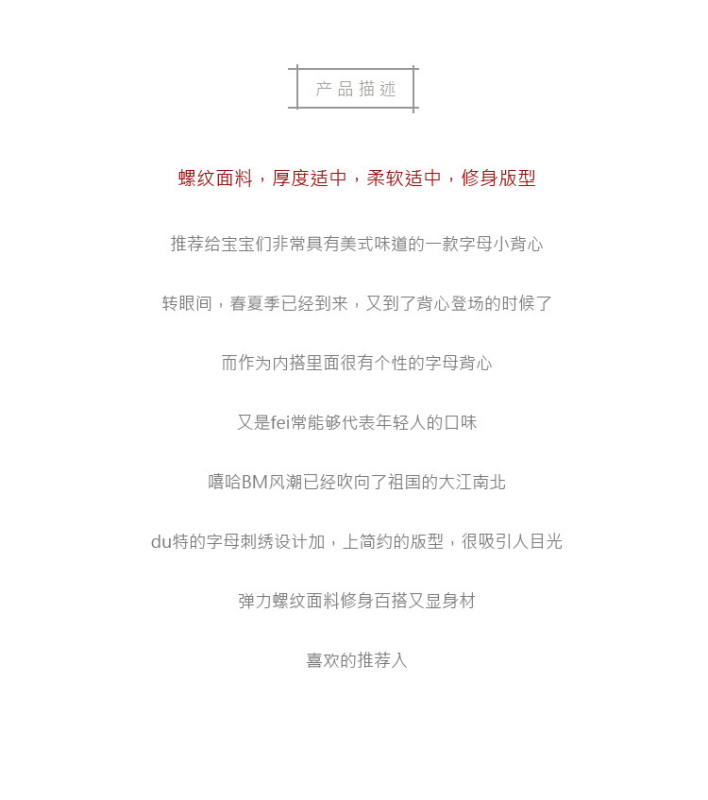 产品描述

螺纹面料，厚度适中，柔软适中，修身版型

推荐给宝宝们非常具有美式味道的一款字母小背心

转眼间，春夏季已经到来，又到了背心登场的时候了

而作为内搭里面很有个性的字母背心

又是fei常能够代表年轻人的口味

嘻哈BM风潮已经吹向了祖国的大江南北

du特的字母刺绣设计加，上简约的版型，很吸引人目光

弹力螺纹面料修身百搭又显身材

喜欢的推荐入